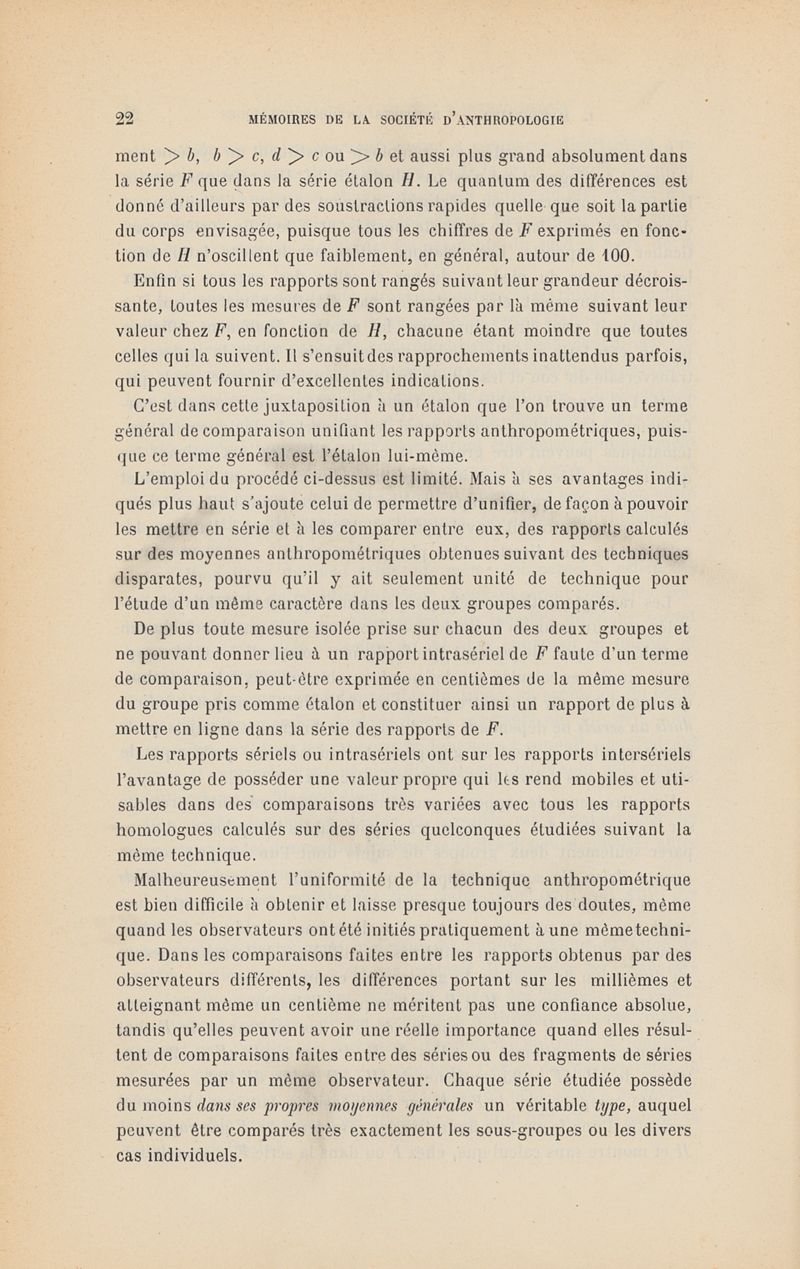 22 MÉMOIRES DE LA SOCIÉTÉ D'ANTHROPOLOGIE

ment $> b$, $b > c$, $d > c$ ou $> b$ et aussi plus grand absolument dans la série $F$ que dans la série étalon $H$. Le quantum des différences est donné d'ailleurs par des soustractions rapides quelle que soit la partie du corps envisagée, puisque tous les chiffres de $F$ exprimés en fonction de $H$ n'oscillent que faiblement, en général, autour de 100.

Enfin si tous les rapports sont rangés suivant leur grandeur décroissante, toutes les mesures de $F$ sont rangées par là même suivant leur valeur chez $F$, en fonction de $H$, chacune étant moindre que toutes celles qui la suivent. Il s'ensuit des rapprochements inattendus parfois, qui peuvent fournir d'excellentes indications.

C'est dans cette juxtaposition à un étalon que l'on trouve un terme général de comparaison unifiant les rapports anthropométriques, puisque ce terme général est l'étalon lui-même.

L'emploi du procédé ci-dessus est limité. Mais à ses avantages indiqués plus haut s'ajoute celui de permettre d'unifier, de façon à pouvoir les mettre en série et à les comparer entre eux, des rapports calculés sur des moyennes anthropométriques obtenues suivant des techniques disparates, pourvu qu'il y ait seulement unité de technique pour l'étude d'un même caractère dans les deux groupes comparés.

De plus toute mesure isolée prise sur chacun des deux groupes et ne pouvant donner lieu à un rapport intrasériel de $F$ faute d'un terme de comparaison, peut-être exprimée en centièmes de la même mesure du groupe pris comme étalon et constituer ainsi un rapport de plus à mettre en ligne dans la série des rapports de $F$.

Les rapports sériels ou intrasériels ont sur les rapports intersériels l'avantage de posséder une valeur propre qui les rend mobiles et utisables dans des comparaisons très variées avec tous les rapports homologues calculés sur des séries quelconques étudiées suivant la même technique.

Malheureusement l'uniformité de la technique anthropométrique est bien difficile à obtenir et laisse presque toujours des doutes, même quand les observateurs ont été initiés pratiquement à une même technique. Dans les comparaisons faites entre les rapports obtenus par des observateurs différents, les différences portant sur les millièmes et atteignant même un centième ne méritent pas une confiance absolue, tandis qu'elles peuvent avoir une réelle importance quand elles résultent de comparaisons faites entre des séries ou des fragments de séries mesurées par un même observateur. Chaque série étudiée possède du moins dans ses propres moyennes générales un véritable type, auquel peuvent être comparés très exactement les sous-groupes ou les divers cas individuels.